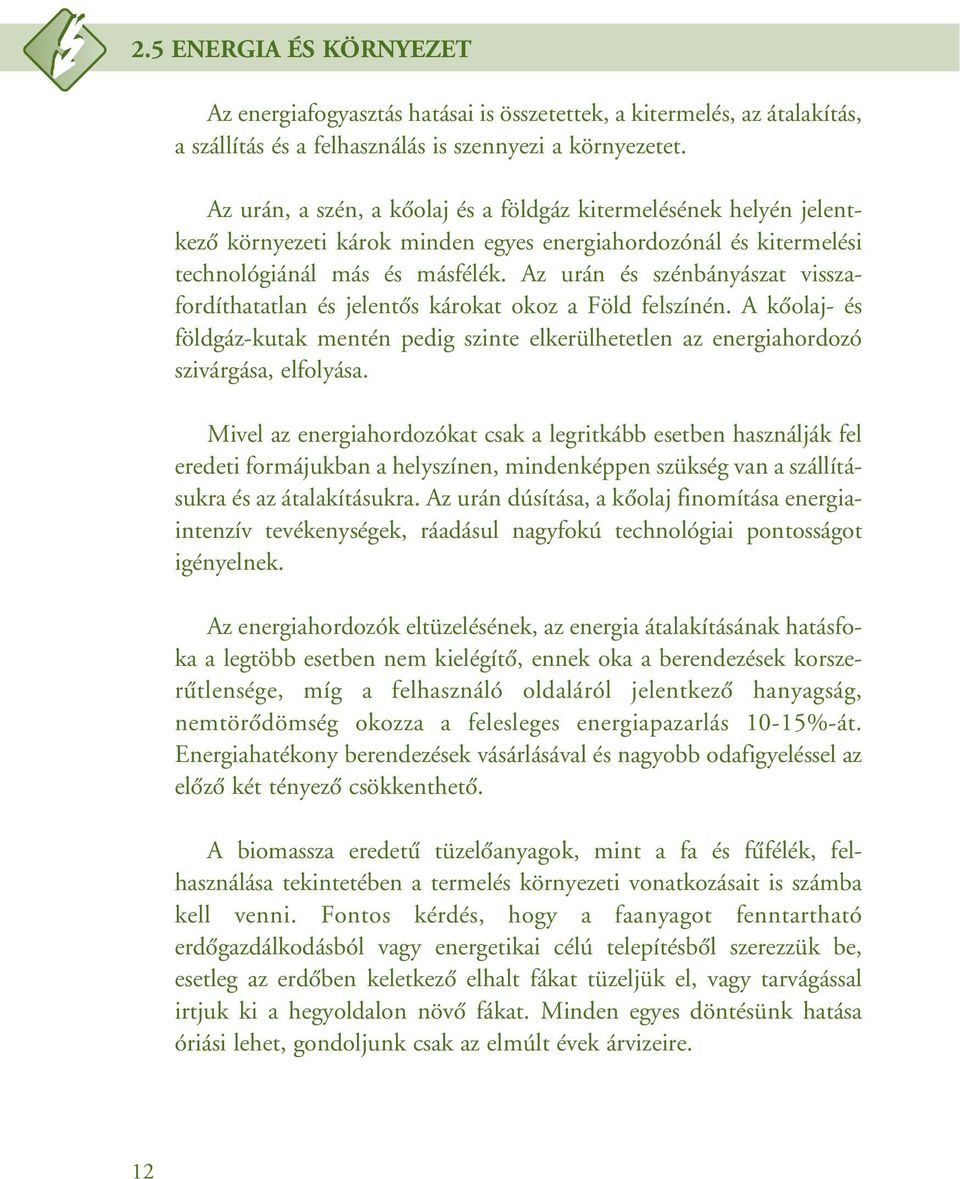 2.5 ENERGIA ÉS KÖRNYEZET

Az energiafogyasztás hatásai is összetettek, a kitermelés, az átalakítás, a szállítás és a felhasználás is szennyezi a környezetet.

Az urán, a szén, a kőolaj és a földgáz kitermelésének helyén jelentkező környezeti károk minden egyes energiahordozónál és kitermelési technológiánál más és másfélék. Az urán és szénbányászat visszafordíthatatlan és jelentős károkat okoz a Föld felszínén. A kőolaj- és földgáz-kutak mentén pedig szinte elkerülhetetlen az energiahordozó szivárgása, elfolyása.

Mivel az energiahordozókat csak a legritkább esetben használják fel eredeti formájukban a helyszínen, mindenképpen szükség van a szállításukra és az átalakításukra. Az urán dúsítása, a kőolaj finomítása energiaintenzív tevékenységek, ráadásul nagyfokú technológiai pontosságot igényelnek.

Az energiahordozók eltüzelésének, az energia átalakításának hatásfoka a legtöbb esetben nem kielégítő, ennek oka a berendezések korszerűtlensége, míg a felhasználó oldaláról jelentkező hanyagság, nemtörődömség okozza a felesleges energiapazarlás 10-15%-át. Energiahatékony berendezések vásárlásával és nagyobb odafigyeléssel az előző két tényező csökkenthető.

A biomassza eredetű tüzelőanyagok, mint a fa és fűfélék, felhasználása tekintetében a termelés környezeti vonatkozásait is számba kell venni. Fontos kérdés, hogy a faanyagot fenntartható erdőgazdálkodásból vagy energetikai célú telepítésből szerezzük be, esetleg az erdőben keletkező elhalt fákat tüzeljük el, vagy tarvágással irtjuk ki a hegyoldalon növő fákat. Minden egyes döntésünk hatása óriási lehet, gondoljunk csak az elmúlt évek árvizeire.

12